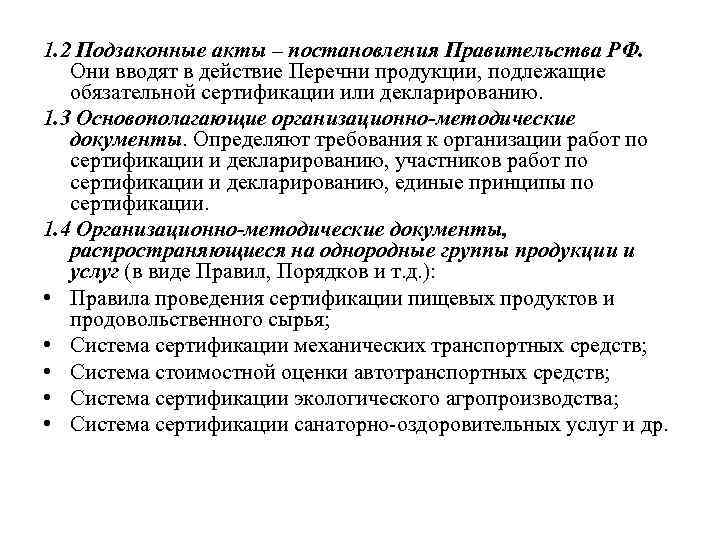 1.2 Подзаконные акты – постановления Правительства РФ. Они вводят в действие Перечни продукции, подлежащие обязательной сертификации или декларированию.

1.3 Основополагающие организационно-методические документы. Определяют требования к организации работ по сертификации и декларированию, участников работ по сертификации и декларированию, единые принципы по сертификации.

1.4 Организационно-методические документы, распространяющиеся на однородные группы продукции и услуг (в виде Правил, Порядков и т.д.):

• Правила проведения сертификации пищевых продуктов и продовольственного сырья;
• Система сертификации механических транспортных средств;
• Система стоимостной оценки автотранспортных средств;
• Система сертификации экологического агропроизводства;
• Система сертификации санаторно-оздоровительных услуг и др.